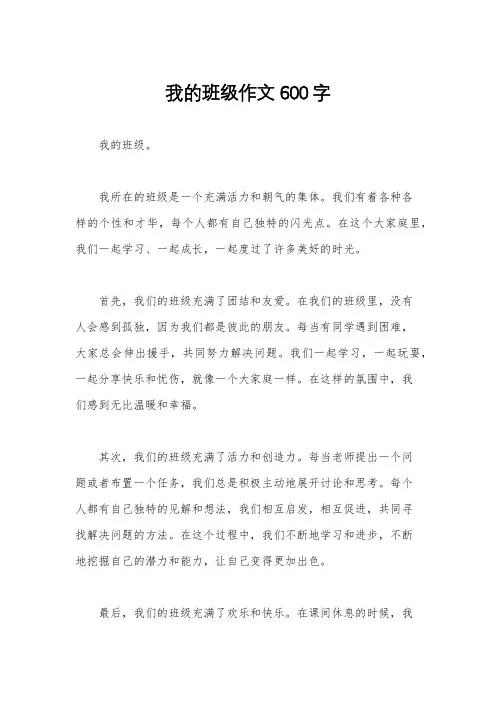 我的班级作文600字

我的班级。

我所在的班级是一个充满活力和朝气的集体。我们有着各种各样的个性和才华，每个人都有自己独特的闪光点。在这个大家庭里，我们一起学习、一起成长，一起度过了许多美好的时光。

首先，我们的班级充满了团结和友爱。在我们的班级里，没有人会感到孤独，因为我们都是彼此的朋友。每当有同学遇到困难，大家总会伸出援手，共同努力解决问题。我们一起学习，一起玩耍，一起分享快乐和忧伤，就像一个大家庭一样。在这样的氛围中，我们感到无比温暖和幸福。

其次，我们的班级充满了活力和创造力。每当老师提出一个问题或者布置一个任务，我们总是积极主动地展开讨论和思考。每个人都有自己独特的见解和想法，我们相互启发，相互促进，共同寻找解决问题的方法。在这个过程中，我们不断地学习和进步，不断地挖掘自己的潜力和能力，让自己变得更加出色。

最后，我们的班级充满了欢乐和快乐。在课间休息的时候，我